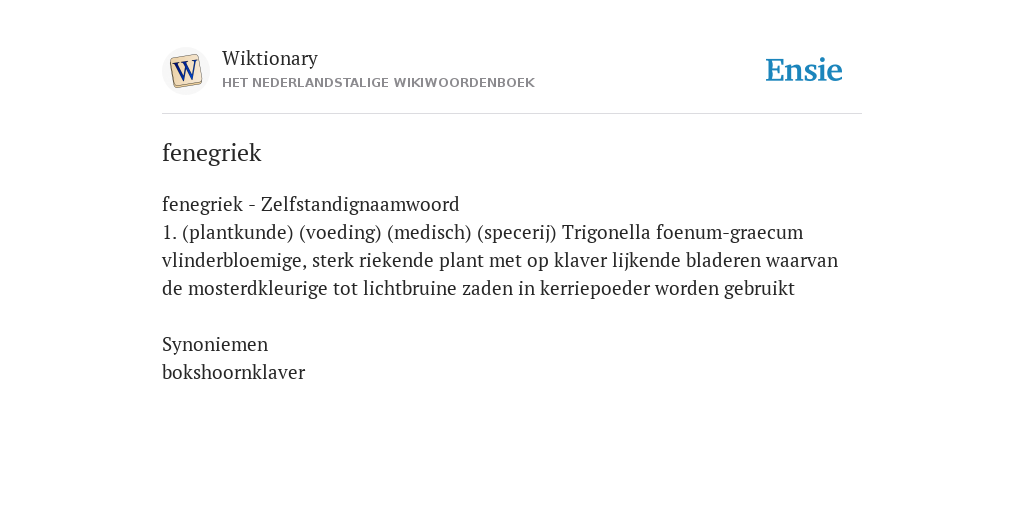 W

Wiktionary
HET NEDERLANDSTALIGE WIKIWOORDENBOEK

Ensie

fenegriek

fenegriek - Zelfstandignaamwoord
1. (plantkunde) (voeding) (medisch) (specerij) Trigonella foenum-graecum vlinderbloemige, sterk riekende plant met op klaver lijkende bladeren waarvan de mosterdkleurige tot lichtbruine zaden in kerriepoeder worden gebruikt

Synoniemen
bokshoornklaver